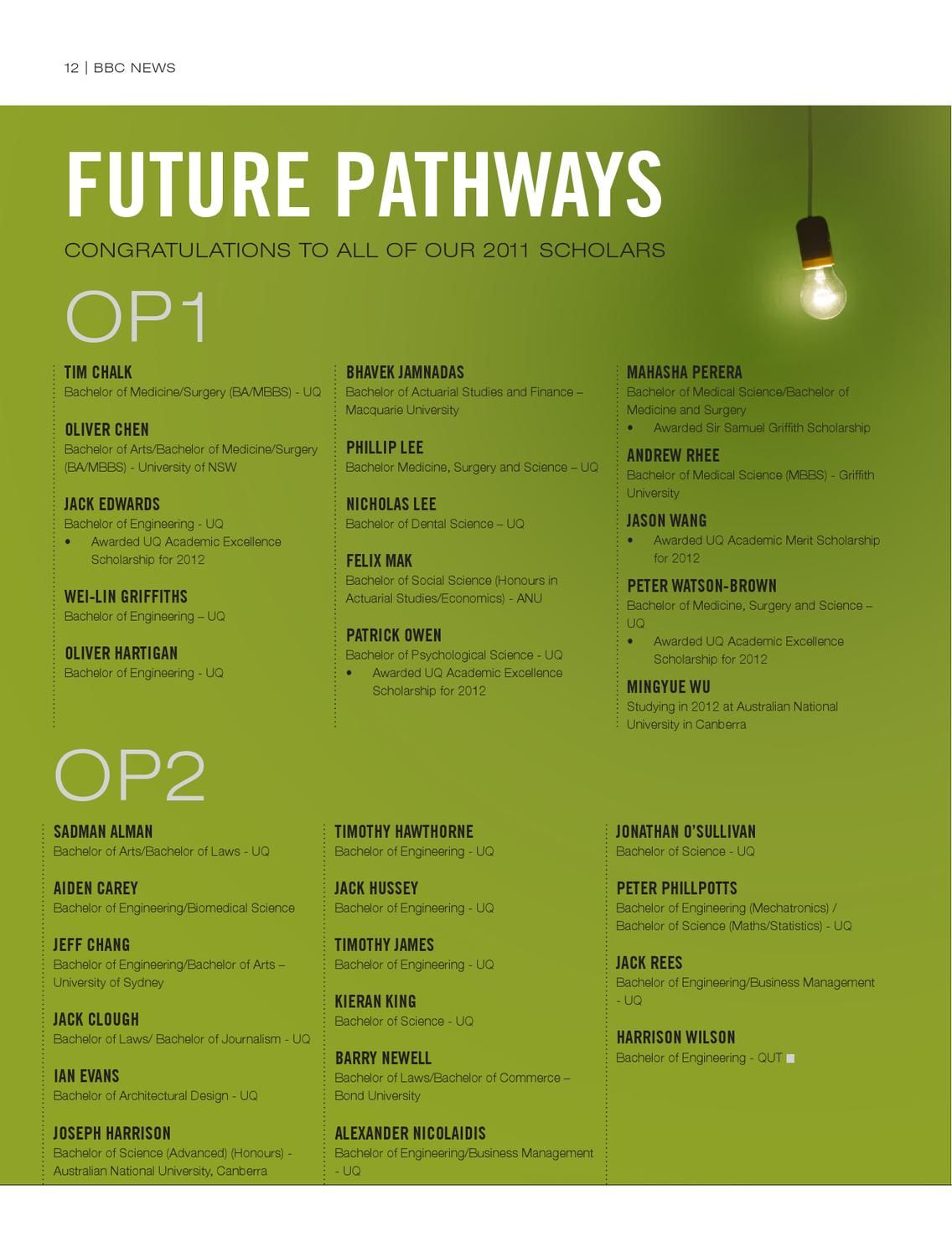 12 | BBC NEWS

FUTURE PATHWAYS

CONGRATULATIONS TO ALL OF OUR 2011 SCHOLARS

OP1

TIM CHALK
Bachelor of Medicine/Surgery (BA/MBBS) - UQ

OLIVER CHEN
Bachelor of Arts/Bachelor of Medicine/Surgery (BA/MBBS) - University of NSW

JACK EDWARDS
Bachelor of Engineering - UQ
• Awarded UQ Academic Excellence Scholarship for 2012

WEI-LIN GRIFFITHS
Bachelor of Engineering – UQ

OLIVER HARTIGAN
Bachelor of Engineering - UQ

BHAVEK JAMNADAS
Bachelor of Actuarial Studies and Finance – Macquarie University

PHILLIP LEE
Bachelor Medicine, Surgery and Science – UQ

NICHOLAS LEE
Bachelor of Dental Science – UQ

FELIX MAK
Bachelor of Social Science (Honours in Actuarial Studies/Economics) - ANU

PATRICK OWEN
Bachelor of Psychological Science - UQ
• Awarded UQ Academic Excellence Scholarship for 2012

MAHASHA PERERA
Bachelor of Medical Science/Bachelor of Medicine and Surgery
• Awarded Sir Samuel Griffith Scholarship

ANDREW RHEE
Bachelor of Medical Science (MBBS) - Griffith University

JASON WANG
• Awarded UQ Academic Merit Scholarship for 2012

PETER WATSON-BROWN
Bachelor of Medicine, Surgery and Science – UQ
• Awarded UQ Academic Excellence Scholarship for 2012

MINGYUE WU
Studying in 2012 at Australian National University in Canberra

OP2

SADMAN ALMAN
Bachelor of Arts/Bachelor of Laws - UQ

AIDEN CAREY
Bachelor of Engineering/Biomedical Science

JEFF CHANG
Bachelor of Engineering/Bachelor of Arts – University of Sydney

JACK CLOUGH
Bachelor of Laws/ Bachelor of Journalism - UQ

IAN EVANS
Bachelor of Architectural Design - UQ

JOSEPH HARRISON
Bachelor of Science (Advanced) (Honours) - Australian National University, Canberra

TIMOTHY HAWTHORNE
Bachelor of Engineering - UQ

JACK HUSSEY
Bachelor of Engineering - UQ

TIMOTHY JAMES
Bachelor of Engineering - UQ

KIERAN KING
Bachelor of Science - UQ

BARRY NEWELL
Bachelor of Laws/Bachelor of Commerce – Bond University

ALEXANDER NICOLAIDIS
Bachelor of Engineering/Business Management - UQ

JONATHAN O'SULLIVAN
Bachelor of Science - UQ

PETER PHILLPOTTS
Bachelor of Engineering (Mechatronics) / Bachelor of Science (Maths/Statistics) - UQ

JACK REES
Bachelor of Engineering/Business Management - UQ

HARRISON WILSON
Bachelor of Engineering - QUT